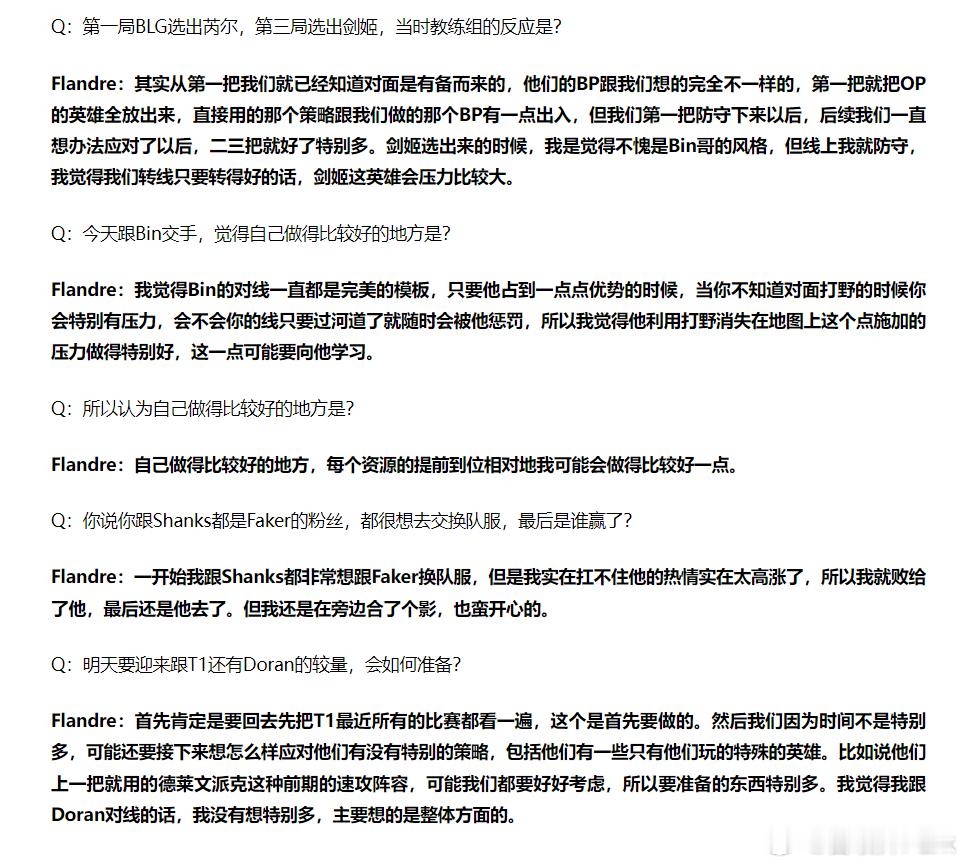 Q：第一局BLG选出芮尔，第三局选出剑姬，当时教练组的反应是？

Flandre：其实从第一把我们就已经知道对面是有备而来的，他们的BP跟我们想的完全不一样的，第一把就把OP的英雄全放出来，直接用的那个策略跟我们做的那个BP有一点出入，但我们第一把防守下来以后，后续我们一直想办法应对了以后，二三把就好了特别多。剑姬选出来的时候，我是觉得不愧是Bin哥的风格，但线上我就防守，我觉得我们转线只要转得好的话，剑姬这英雄会压力比较大。

Q：今天跟Bin交手，觉得自己做得比较好的地方是？

Flandre：我觉得Bin的对线一直都是完美的模板，只要他占到一点点优势的时候，当你不知道对面打野的时候你会特别有压力，会不会你的线只要过河道了就随时会被他惩罚，所以我觉得他利用打野消失在地图上这个点施加的压力做得特别好，这一点可能要向他学习。

Q：所以认为自己做得比较好的地方是？

Flandre：自己做得比较好的地方，每个资源的提前到位相对地我可能会做得比较好一点。

Q：你说你跟Shanks都是Faker的粉丝，都很想去交换队服，最后是谁赢了？

Flandre：一开始我跟Shanks都非常想跟Faker换队服，但是我实在扛不住他的热情实在太高涨了，所以我就败给了他，最后还是他去了。但我还是在旁边合了个影，也蛮开心的。

Q：明天要迎来跟T1还有Doran的较量，会如何准备？

Flandre：首先肯定是要回去先把T1最近所有的比赛都看一遍，这个是首先要做的。然后我们因为时间不是特别多，可能还要接下来想怎么样应对他们有没有特别的策略，包括他们有一些只有他们玩的特殊的英雄。比如说他们上一把就用的德莱文派克这种前期的速攻阵容，可能我们都要好好考虑，所以要准备的东西特别多。我觉得我跟Doran对线的话，我没有想特别多，主要想的是整体方面的。